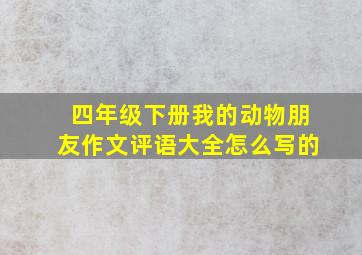 四年级下册我的动物朋友作文评语大全怎么写的